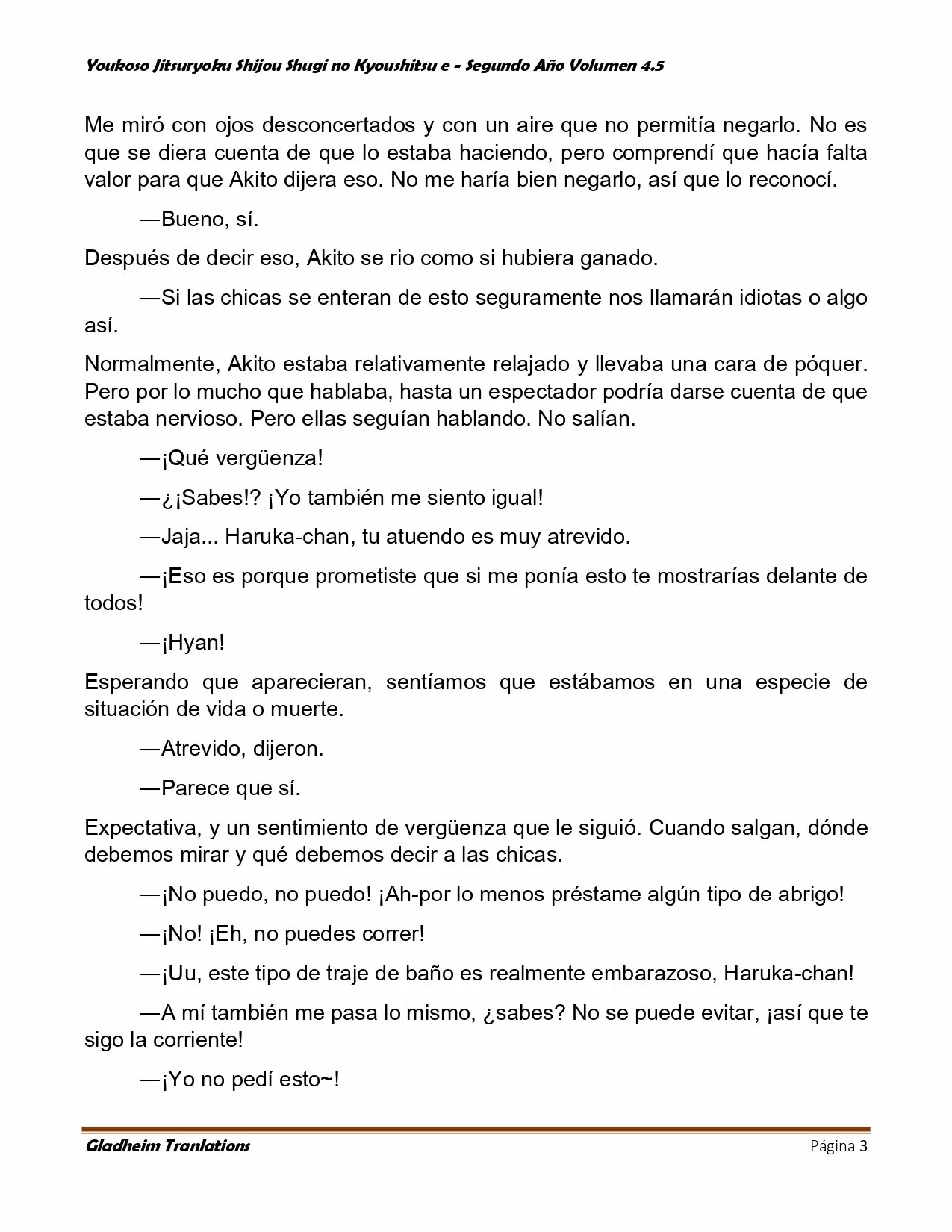 Youkoso Jitsuryoku Shijou Shugi no Kyoushitsu e - Segundo Año Volumen 4.5

Me miró con ojos desconcertados y con un aire que no permitía negarlo. No es que se diera cuenta de que lo estaba haciendo, pero comprendí que hacía falta valor para que Akito dijera eso. No me haría bien negarlo, así que lo reconocí.

—Bueno, sí.

Después de decir eso, Akito se rio como si hubiera ganado.

—Si las chicas se enteran de esto seguramente nos llamarán idiotas o algo así.

Normalmente, Akito estaba relativamente relajado y llevaba una cara de póquer. Pero por lo mucho que hablaba, hasta un espectador podría darse cuenta de que estaba nervioso. Pero ellas seguían hablando. No salían.

—¡Qué vergüenza!

—¿¡Sabes!? ¡Yo también me siento igual!

—Jaja... Haruka-chan, tu atuendo es muy atrevido.

—¡Eso es porque prometiste que si me ponía esto te mostrarías delante de todos!

—¡Hyan!

Esperando que aparecieran, sentíamos que estábamos en una especie de situación de vida o muerte.

—Atrevido, dijeron.

—Parece que sí.

Expectativa, y un sentimiento de vergüenza que le siguió. Cuando salgan, dónde debemos mirar y qué debemos decir a las chicas.

—¡No puedo, no puedo! ¡Ah-por lo menos préstame algún tipo de abrigo!

—¡No! ¡Eh, no puedes correr!

—¡Uu, este tipo de traje de baño es realmente embarazoso, Haruka-chan!

—A mí también me pasa lo mismo, ¿sabes? No se puede evitar, ¡así que te sigo la corriente!

—¡Yo no pedí esto~!

Gladheim Tranlations Página 3